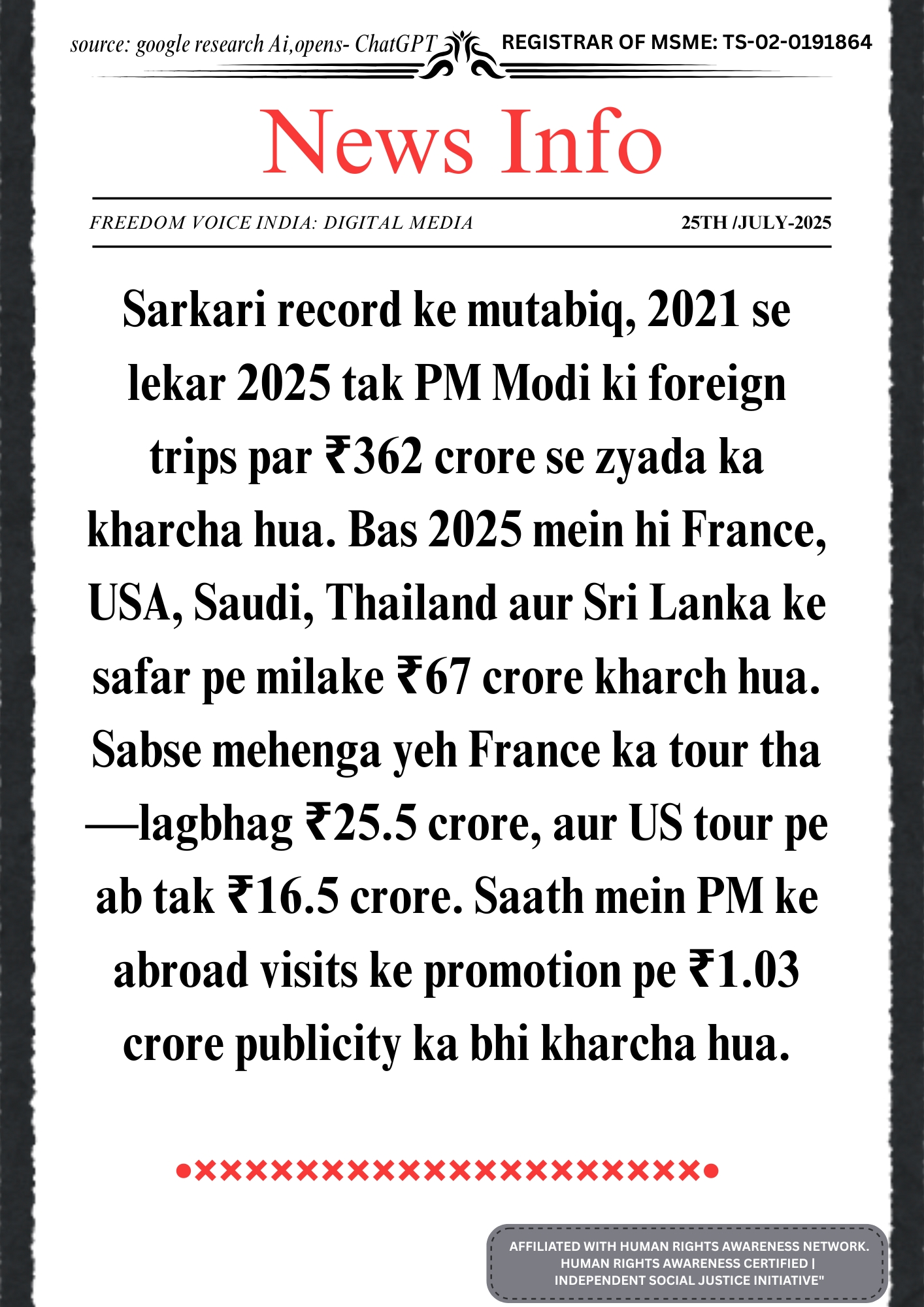 source: google research Ai,opens- ChatGPT

REGISTRAR OF MSME: TS-02-0191864

News Info

FREEDOM VOICE INDIA: DIGITAL MEDIA

25TH /JULY-2025

Sarkari record ke mutabiq, 2021 se lekar 2025 tak PM Modi ki foreign trips par ₹362 crore se zyada ka kharcha hua. Bas 2025 mein hi France, USA, Saudi, Thailand aur Sri Lanka ke safar pe milake ₹67 crore kharch hua. Sabse mehenga yeh France ka tour tha —lagbhag ₹25.5 crore, aur US tour pe ab tak ₹16.5 crore. Saath mein PM ke abroad visits ke promotion pe ₹1.03 crore publicity ka bhi kharcha hua.

AFFILIATED WITH HUMAN RIGHTS AWARENESS NETWORK. HUMAN RIGHTS AWARENESS CERTIFIED | INDEPENDENT SOCIAL JUSTICE INITIATIVE"